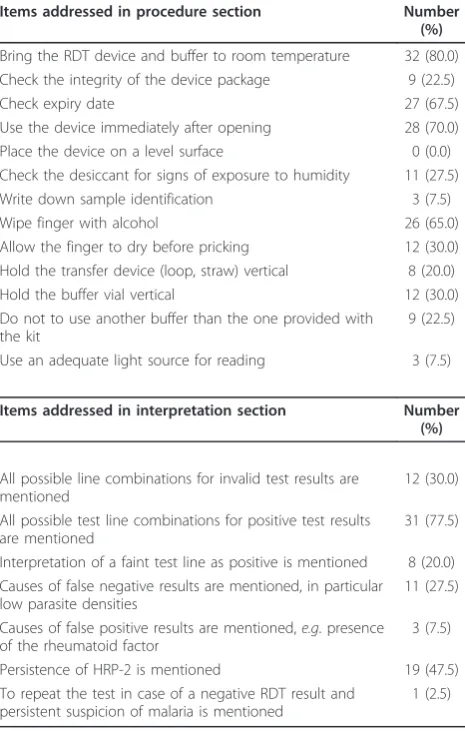 | Items addressed in procedure section | Number (%) |
|---|---|
| Bring the RDT device and buffer to room temperature | 32 (80.0) |
| Check the integrity of the device package | 9 (22.5) |
| Check expiry date | 27 (67.5) |
| Use the device immediately after opening | 28 (70.0) |
| Place the device on a level surface | 0 (0.0) |
| Check the desiccant for signs of exposure to humidity | 11 (27.5) |
| Write down sample identification | 3 (7.5) |
| Wipe finger with alcohol | 26 (65.0) |
| Allow the finger to dry before pricking | 12 (30.0) |
| Hold the transfer device (loop, straw) vertical | 8 (20.0) |
| Hold the buffer vial vertical | 12 (30.0) |
| Do not to use another buffer than the one provided with the kit | 9 (22.5) |
| Use an adequate light source for reading | 3 (7.5) |

| Items addressed in interpretation section | Number (%) |
|---|---|
| All possible line combinations for invalid test results are mentioned | 12 (30.0) |
| All possible test line combinations for positive test results are mentioned | 31 (77.5) |
| Interpretation of a faint test line as positive is mentioned | 8 (20.0) |
| Causes of false negative results are mentioned, in particular low parasite densities | 11 (27.5) |
| Causes of false positive results are mentioned, e.g. presence of the rheumatoid factor | 3 (7.5) |
| Persistence of HRP-2 is mentioned | 19 (47.5) |
| To repeat the test in case of a negative RDT result and persistent suspicion of malaria is mentioned | 1 (2.5) |